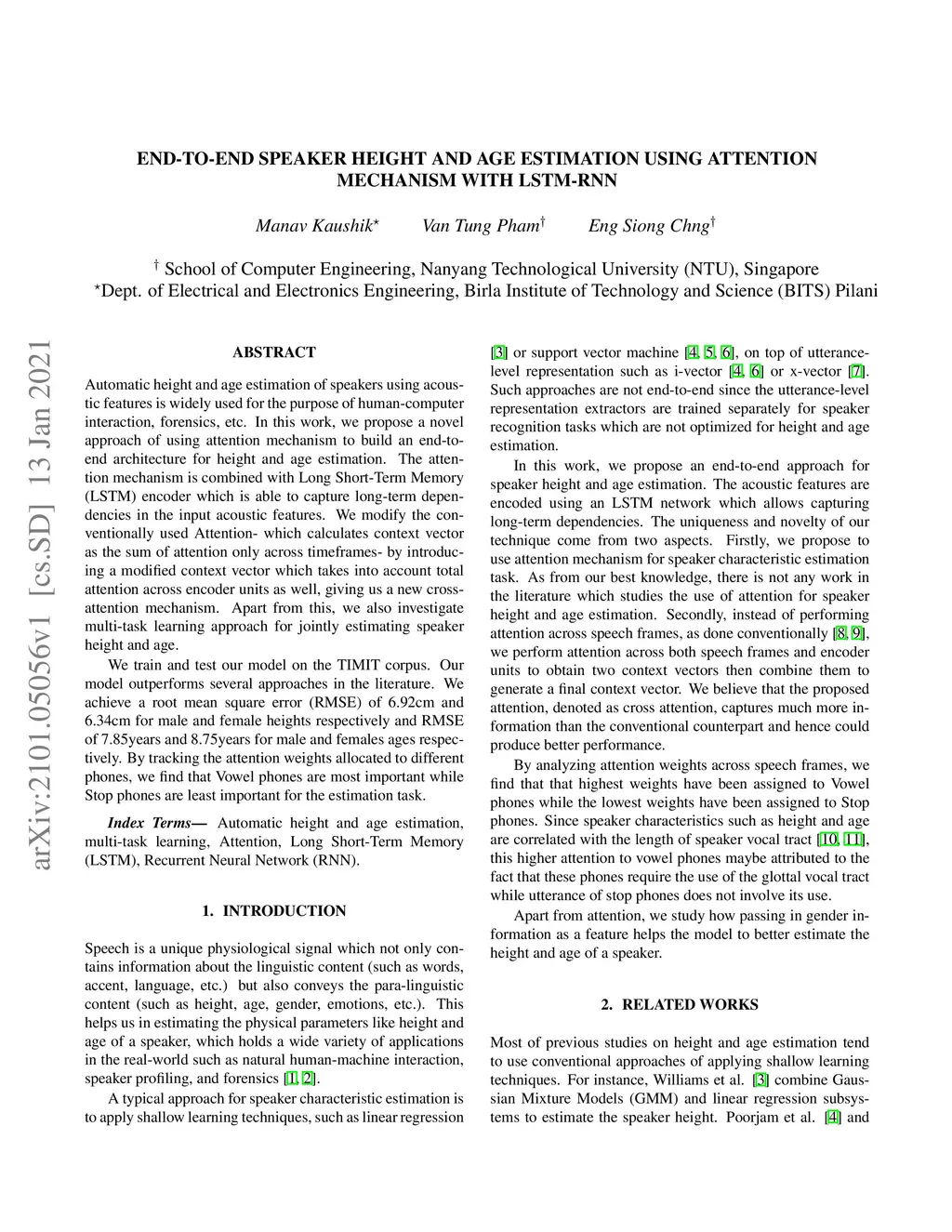 END-TO-END SPEAKER HEIGHT AND AGE ESTIMATION USING ATTENTION MECHANISM WITH LSTM-RNN

Manav Kaushik$^{\star}$ Van Tung Pham$^{\dagger}$ Eng Siong Chng$^{\dagger}$

$^{\dagger}$ School of Computer Engineering, Nanyang Technological University (NTU), Singapore
$^{\star}$Dept. of Electrical and Electronics Engineering, Birla Institute of Technology and Science (BITS) Pilani

arXiv:2101.05056v1 [cs.SD] 13 Jan 2021

ABSTRACT

Automatic height and age estimation of speakers using acoustic features is widely used for the purpose of human-computer interaction, forensics, etc. In this work, we propose a novel approach of using attention mechanism to build an end-to-end architecture for height and age estimation. The attention mechanism is combined with Long Short-Term Memory (LSTM) encoder which is able to capture long-term dependencies in the input acoustic features. We modify the conventionally used Attention- which calculates context vector as the sum of attention only across timeframes- by introducing a modified context vector which takes into account total attention across encoder units as well, giving us a new cross-attention mechanism. Apart from this, we also investigate multi-task learning approach for jointly estimating speaker height and age.

We train and test our model on the TIMIT corpus. Our model outperforms several approaches in the literature. We achieve a root mean square error (RMSE) of 6.92cm and 6.34cm for male and female heights respectively and RMSE of 7.85years and 8.75years for male and females ages respectively. By tracking the attention weights allocated to different phones, we find that Vowel phones are most important while Stop phones are least important for the estimation task.

Index Terms— Automatic height and age estimation, multi-task learning, Attention, Long Short-Term Memory (LSTM), Recurrent Neural Network (RNN).

1. INTRODUCTION

Speech is a unique physiological signal which not only contains information about the linguistic content (such as words, accent, language, etc.) but also conveys the para-linguistic content (such as height, age, gender, emotions, etc.). This helps us in estimating the physical parameters like height and age of a speaker, which holds a wide variety of applications in the real-world such as natural human-machine interaction, speaker profiling, and forensics [1, 2].

A typical approach for speaker characteristic estimation is to apply shallow learning techniques, such as linear regression [3] or support vector machine [4, 5, 6], on top of utterance-level representation such as i-vector [4, 6] or x-vector [7]. Such approaches are not end-to-end since the utterance-level representation extractors are trained separately for speaker recognition tasks which are not optimized for height and age estimation.

In this work, we propose an end-to-end approach for speaker height and age estimation. The acoustic features are encoded using an LSTM network which allows capturing long-term dependencies. The uniqueness and novelty of our technique come from two aspects. Firstly, we propose to use attention mechanism for speaker characteristic estimation task. As from our best knowledge, there is not any work in the literature which studies the use of attention for speaker height and age estimation. Secondly, instead of performing attention across speech frames, as done conventionally [8, 9], we perform attention across both speech frames and encoder units to obtain two context vectors then combine them to generate a final context vector. We believe that the proposed attention, denoted as cross attention, captures much more information than the conventional counterpart and hence could produce better performance.

By analyzing attention weights across speech frames, we find that that highest weights have been assigned to Vowel phones while the lowest weights have been assigned to Stop phones. Since speaker characteristics such as height and age are correlated with the length of speaker vocal tract [10, 11], this higher attention to vowel phones maybe attributed to the fact that these phones require the use of the glottal vocal tract while utterance of stop phones does not involve its use.

Apart from attention, we study how passing in gender information as a feature helps the model to better estimate the height and age of a speaker.

2. RELATED WORKS

Most of previous studies on height and age estimation tend to use conventional approaches of applying shallow learning techniques. For instance, Williams et al. [3] combine Gaussian Mixture Models (GMM) and linear regression subsystems to estimate the speaker height. Poorjam et al. [4] and